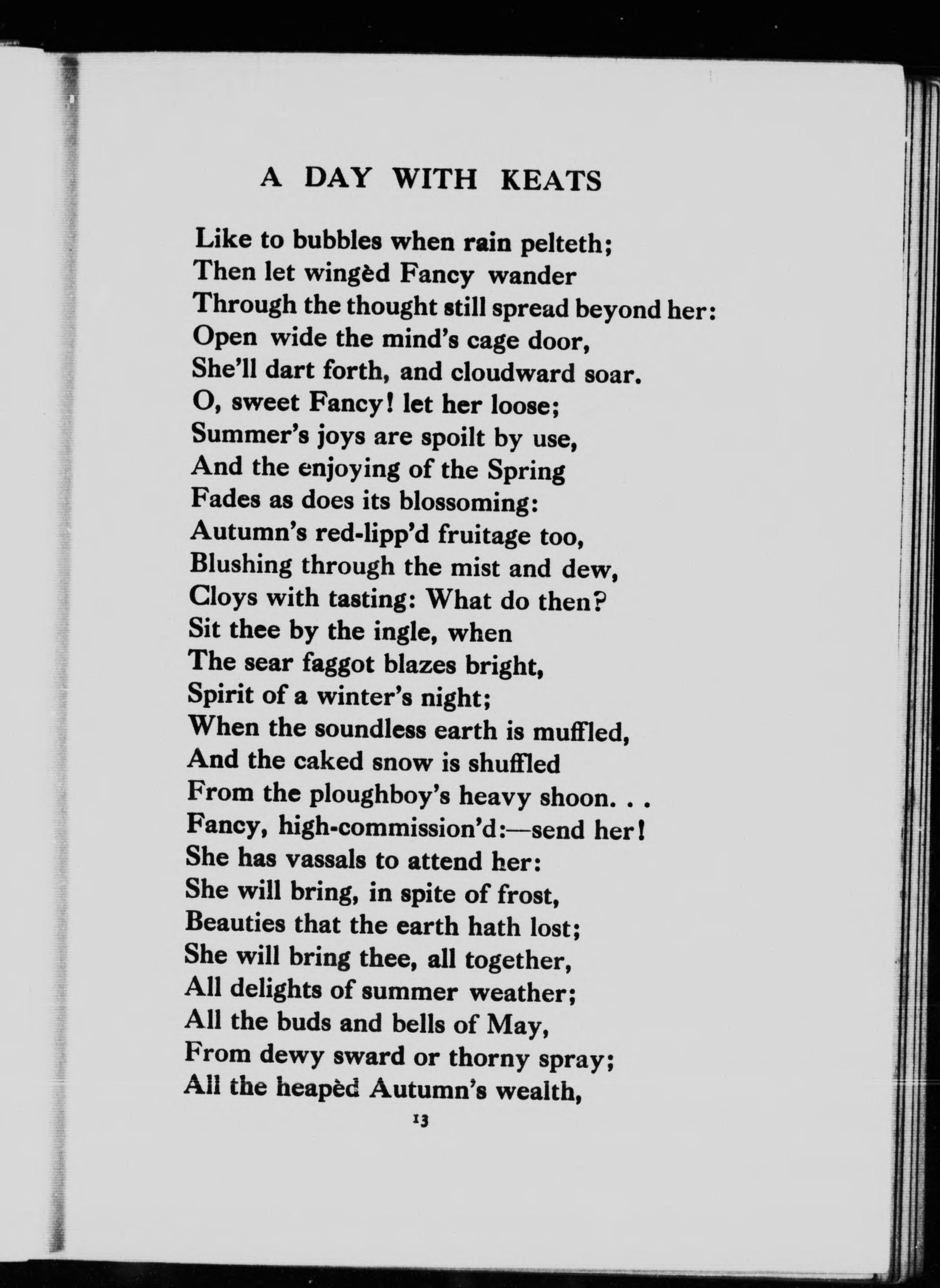 A DAY WITH KEATS

Like to bubbles when rain pelteth;
Then let wingèd Fancy wander
Through the thought still spread beyond her:
Open wide the mind's cage door,
She'll dart forth, and cloudward soar.
O, sweet Fancy! let her loose;
Summer's joys are spoilt by use,
And the enjoying of the Spring
Fades as does its blossoming:
Autumn's red-lipp'd fruitage too,
Blushing through the mist and dew,
Cloys with tasting: What do then?
Sit thee by the ingle, when
The sear faggot blazes bright,
Spirit of a winter's night;
When the soundless earth is muffled,
And the caked snow is shuffled
From the ploughboy's heavy shoon. . .
Fancy, high-commission'd:—send her!
She has vassals to attend her:
She will bring, in spite of frost,
Beauties that the earth hath lost;
She will bring thee, all together,
All delights of summer weather;
All the buds and bells of May,
From dewy sward or thorny spray;
All the heapèd Autumn's wealth,

13